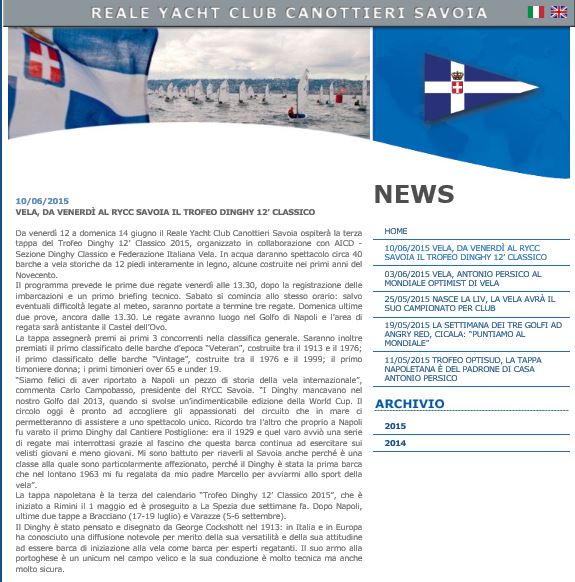 REALE YACHT CLUB CANOTTIERI SAVOIA

10/06/2015
VELA, DA VENERDÌ AL RYCC SAVOIA IL TROFEO DINGHY 12' CLASSICO

Da venerdì 12 a domenica 14 giugno il Reale Yacht Club Canottieri Savoia ospiterà la terza tappa del Trofeo Dinghy 12' Classico 2015, organizzato in collaborazione con AICD - Sezione Dinghy Classico e Federazione Italiana Vela. In acqua daranno spettacolo circa 40 barche a vela storiche da 12 piedi interamente in legno, alcune costruite nei primi anni del Novecento.
Il programma prevede le prime due regate venerdì alle 13.30, dopo la registrazione delle imbarcazioni e un primo briefing tecnico. Sabato si comincia allo stesso orario: salvo eventuali difficoltà legate al meteo, saranno portate a termine tre regate. Domenica ultime due prove, ancora dalle 13.30. Le regate avranno luogo nel Golfo di Napoli e l'area di regata sarà antistante il Castel dell'Ovo.
La tappa assegnerà premi ai primi 3 concorrenti nella classifica generale. Saranno inoltre premiati il primo classificato delle barche d'epoca "Veteran", costruite tra il 1913 e il 1976; il primo classificato delle barche "Vintage", costruite tra il 1976 e il 1999; il primo timoniere donna; i primi timonieri over 65 e under 19.
"Siamo felici di aver riportato a Napoli un pezzo di storia della vela internazionale", commenta Carlo Campobasso, presidente del RYCC Savoia. "I Dinghy mancavano nel nostro Golfo dal 2013, quando si svolse un'indimenticabile edizione della World Cup. Il circolo oggi è pronto ad accogliere gli appassionati del circuito che in mare ci permetteranno di assistere a uno spettacolo unico. Ricordo tra l'altro che proprio a Napoli fu varato il primo Dinghy dal Cantiere Postiglione: era il 1929 e quel varo avviò una serie di regate mai interrottasi grazie al fascino che questa barca continua ad esercitare sui velisti giovani e meno giovani. Mi sono battuto per riaverli al Savoia anche perché è una classe alla quale sono particolarmente affezionato, perché il Dinghy è stata la prima barca che nel lontano 1963 mi fu regalata da mio padre Marcello per avviarmi allo sport della vela".
La tappa napoletana è la terza del calendario "Trofeo Dinghy 12' Classico 2015", che è iniziato a Rimini il 1 maggio ed è proseguito a La Spezia due settimane fa. Dopo Napoli, ultime due tappe a Bracciano (17-19 luglio) e Varazze (5-6 settembre).
Il Dinghy è stato pensato e disegnato da George Cockshott nel 1913: in Italia e in Europa ha conosciuto una diffusione notevole per merito della sua versatilità e della sua attitudine ad essere barca di iniziazione alla vela come barca per esperti regatanti. Il suo armo alla portoghese è un unicum nel campo velico e la sua conduzione è molto tecnica ma anche molto sicura.

NEWS

HOME
10/06/2015 VELA, DA VENERDÌ AL RYCC SAVOIA IL TROFEO DINGHY 12' CLASSICO
03/06/2015 VELA, ANTONIO PERSICO AL MONDIALE OPTIMIST DI VELA
25/05/2015 NASCE LA LIV, LA VELA AVRÀ IL SUO CAMPIONATO PER CLUB
19/05/2015 LA SETTIMANA DEI TRE GOLFI AD ANGRY RED, CICALA: "PUNTIAMO AL MONDIALE"
11/05/2015 TROFEO OPTISUD, LA TAPPA NAPOLETANA È DEL PADRONE DI CASA ANTONIO PERSICO

ARCHIVIO
2015
2014